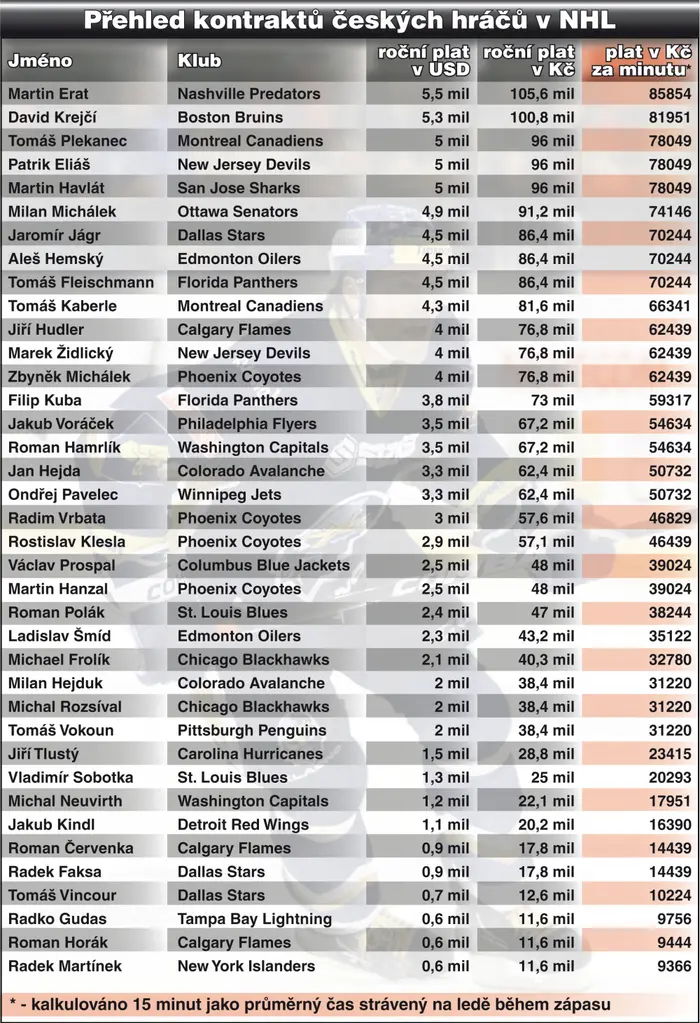 Přehled kontraktů českých hráčů v NHL

| Jméno | Klub | roční plat v USD | roční plat v Kč | plat v Kč za minutu* |
|---|---|---|---|---|
| Martin Erat | Nashville Predators | 5,5 mil | 105,6 mil | 85854 |
| David Krejčí | Boston Bruins | 5,3 mil | 100,8 mil | 81951 |
| Tomáš Plekanec | Montreal Canadiens | 5 mil | 96 mil | 78049 |
| Patrik Eliáš | New Jersey Devils | 5 mil | 96 mil | 78049 |
| Martin Havlát | San Jose Sharks | 5 mil | 96 mil | 78049 |
| Milan Michálek | Ottawa Senators | 4,9 mil | 91,2 mil | 74146 |
| Jaromír Jágr | Dallas Stars | 4,5 mil | 86,4 mil | 70244 |
| Aleš Hemský | Edmonton Oilers | 4,5 mil | 86,4 mil | 70244 |
| Tomáš Fleischmann | Florida Panthers | 4,5 mil | 86,4 mil | 70244 |
| Tomáš Kaberle | Montreal Canadiens | 4,3 mil | 81,6 mil | 66341 |
| Jiří Hudler | Calgary Flames | 4 mil | 76,8 mil | 62439 |
| Marek Židlický | New Jersey Devils | 4 mil | 76,8 mil | 62439 |
| Zbyněk Michálek | Phoenix Coyotes | 4 mil | 76,8 mil | 62439 |
| Filip Kuba | Florida Panthers | 3,8 mil | 73 mil | 59317 |
| Jakub Voráček | Philadelphia Flyers | 3,5 mil | 67,2 mil | 54634 |
| Roman Hamrlík | Washington Capitals | 3,5 mil | 67,2 mil | 54634 |
| Jan Hejda | Colorado Avalanche | 3,3 mil | 62,4 mil | 50732 |
| Ondřej Pavelec | Winnipeg Jets | 3,3 mil | 62,4 mil | 50732 |
| Radim Vrbata | Phoenix Coyotes | 3 mil | 57,6 mil | 46829 |
| Rostislav Klesla | Phoenix Coyotes | 2,9 mil | 57,1 mil | 46439 |
| Václav Prospal | Columbus Blue Jackets | 2,5 mil | 48 mil | 39024 |
| Martin Hanzal | Phoenix Coyotes | 2,5 mil | 48 mil | 39024 |
| Roman Polák | St. Louis Blues | 2,4 mil | 47 mil | 38244 |
| Ladislav Šmíd | Edmonton Oilers | 2,3 mil | 43,2 mil | 35122 |
| Michael Frolík | Chicago Blackhawks | 2,1 mil | 40,3 mil | 32780 |
| Milan Hejduk | Colorado Avalanche | 2 mil | 38,4 mil | 31220 |
| Michal Rozsíval | Chicago Blackhawks | 2 mil | 38,4 mil | 31220 |
| Tomáš Vokoun | Pittsburgh Penguins | 2 mil | 38,4 mil | 31220 |
| Jiří Tlustý | Carolina Hurricanes | 1,5 mil | 28,8 mil | 23415 |
| Vladimír Sobotka | St. Louis Blues | 1,3 mil | 25 mil | 20293 |
| Michal Neuvirth | Washington Capitals | 1,2 mil | 22,1 mil | 17951 |
| Jakub Kindl | Detroit Red Wings | 1,1 mil | 20,2 mil | 16390 |
| Roman Červenka | Calgary Flames | 0,9 mil | 17,8 mil | 14439 |
| Radek Faksa | Dallas Stars | 0,9 mil | 17,8 mil | 14439 |
| Tomáš Vincour | Dallas Stars | 0,7 mil | 12,6 mil | 10224 |
| Radko Gudas | Tampa Bay Lightning | 0,6 mil | 11,6 mil | 9756 |
| Roman Horák | Calgary Flames | 0,6 mil | 11,6 mil | 9444 |
| Radek Martínek | New York Islanders | 0,6 mil | 11,6 mil | 9366 |

* - kalkulováno 15 minut jako průměrný čas strávený na ledě během zápasu